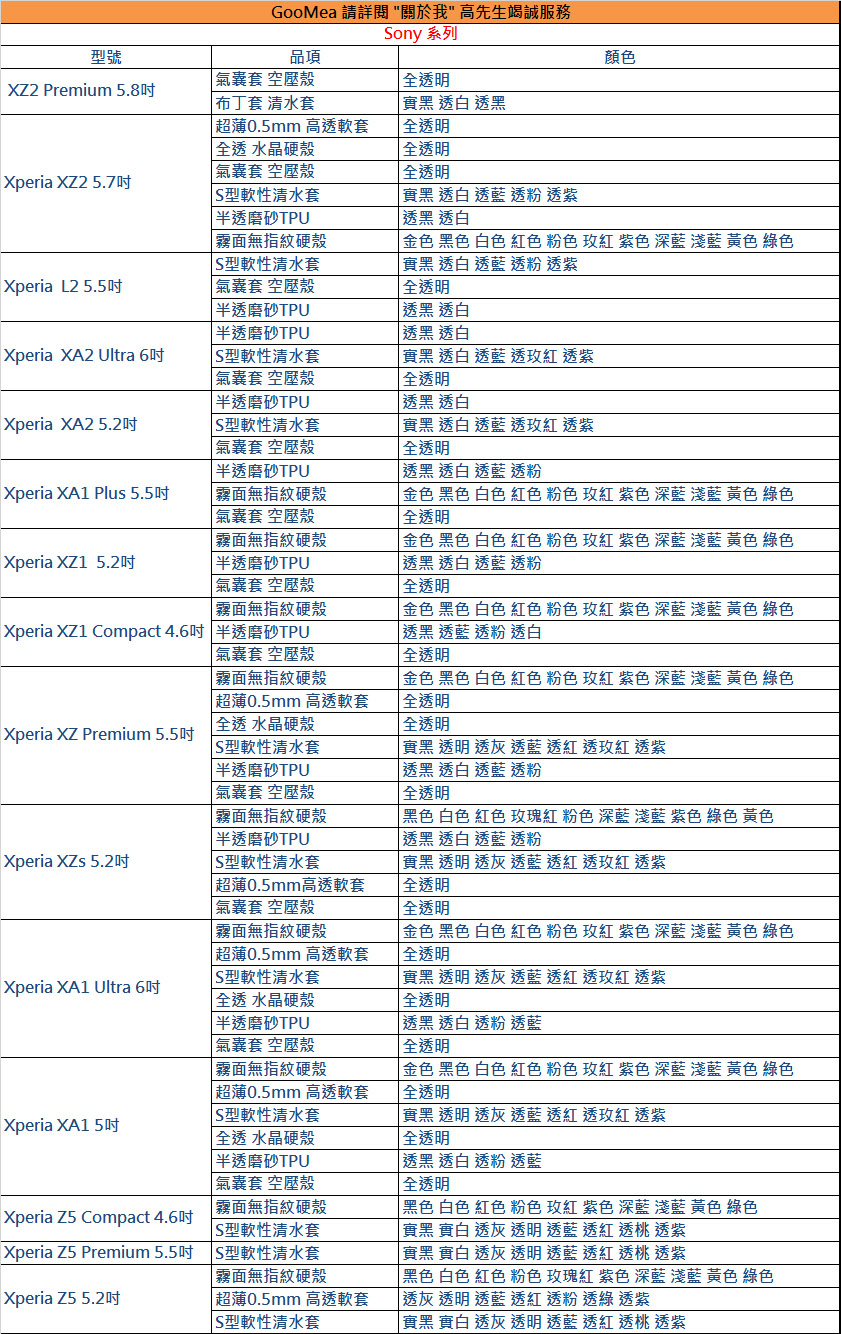 GooMea 請詳閱 "關於我" 高先生竭誠服務

Sony 系列

| 型號 | 品項 | 顏色 |
|---|---|---|
| XZ2 Premium 5.8吋 | 氣囊套 空壓殼 | 全透明 |
| | 布丁套 清水套 | 實黑 透白 透黑 |
| Xperia XZ2 5.7吋 | 超薄0.5mm 高透軟套 | 全透明 |
| | 全透 水晶硬殼 | 全透明 |
| | 氣囊套 空壓殼 | 全透明 |
| | S型軟性清水套 | 實黑 透白 透藍 透粉 透紫 |
| | 半透磨砂TPU | 透黑 透白 |
| | 霧面無指紋硬殼 | 金色 黑色 白色 紅色 粉色 玫紅 紫色 深藍 淺藍 黃色 綠色 |
| Xperia L2 5.5吋 | S型軟性清水套 | 實黑 透白 透藍 透粉 透紫 |
| | 氣囊套 空壓殼 | 全透明 |
| | 半透磨砂TPU | 透黑 透白 |
| Xperia XA2 Ultra 6吋 | 半透磨砂TPU | 透黑 透白 |
| | S型軟性清水套 | 實黑 透白 透藍 透玫紅 透紫 |
| | 氣囊套 空壓殼 | 全透明 |
| Xperia XA2 5.2吋 | 半透磨砂TPU | 透黑 透白 |
| | S型軟性清水套 | 實黑 透白 透藍 透玫紅 透紫 |
| | 氣囊套 空壓殼 | 全透明 |
| Xperia XA1 Plus 5.5吋 | 半透磨砂TPU | 透黑 透白 透藍 透粉 |
| | 霧面無指紋硬殼 | 金色 黑色 白色 紅色 粉色 玫紅 紫色 深藍 淺藍 黃色 綠色 |
| | 氣囊套 空壓殼 | 全透明 |
| Xperia XZ1 5.2吋 | 霧面無指紋硬殼 | 金色 黑色 白色 紅色 粉色 玫紅 紫色 深藍 淺藍 黃色 綠色 |
| | 半透磨砂TPU | 透黑 透白 透藍 透粉 |
| | 氣囊套 空壓殼 | 全透明 |
| Xperia XZ1 Compact 4.6吋 | 霧面無指紋硬殼 | 金色 黑色 白色 紅色 粉色 玫紅 紫色 深藍 淺藍 黃色 綠色 |
| | 半透磨砂TPU | 透黑 透藍 透粉 透白 |
| | 氣囊套 空壓殼 | 全透明 |
| Xperia XZ Premium 5.5吋 | 霧面無指紋硬殼 | 金色 黑色 白色 紅色 粉色 玫紅 紫色 深藍 淺藍 黃色 綠色 |
| | 超薄0.5mm 高透軟套 | 全透明 |
| | 全透 水晶硬殼 | 全透明 |
| | S型軟性清水套 | 實黑 透明 透灰 透藍 透紅 透玫紅 透紫 |
| | 半透磨砂TPU | 透黑 透白 透藍 透粉 |
| | 氣囊套 空壓殼 | 全透明 |
| Xperia XZs 5.2吋 | 霧面無指紋硬殼 | 黑色 白色 紅色 玫瑰紅 粉色 深藍 淺藍 紫色 綠色 黃色 |
| | 半透磨砂TPU | 透黑 透白 透藍 透粉 |
| | S型軟性清水套 | 實黑 透明 透灰 透藍 透紅 透玫紅 透紫 |
| | 超薄0.5mm高透軟套 | 全透明 |
| | 氣囊套 空壓殼 | 全透明 |
| Xperia XA1 Ultra 6吋 | 霧面無指紋硬殼 | 金色 黑色 白色 紅色 粉色 玫紅 紫色 深藍 淺藍 黃色 綠色 |
| | 超薄0.5mm 高透軟套 | 全透明 |
| | S型軟性清水套 | 實黑 透明 透灰 透藍 透紅 透玫紅 透紫 |
| | 全透 水晶硬殼 | 全透明 |
| | 半透磨砂TPU | 透黑 透白 透粉 透藍 |
| | 氣囊套 空壓殼 | 全透明 |
| Xperia XA1 5吋 | 霧面無指紋硬殼 | 金色 黑色 白色 紅色 粉色 玫紅 紫色 深藍 淺藍 黃色 綠色 |
| | 超薄0.5mm 高透軟套 | 全透明 |
| | S型軟性清水套 | 實黑 透明 透灰 透藍 透紅 透玫紅 透紫 |
| | 全透 水晶硬殼 | 全透明 |
| | 半透磨砂TPU | 透黑 透白 透粉 透藍 |
| | 氣囊套 空壓殼 | 全透明 |
| Xperia Z5 Compact 4.6吋 | 霧面無指紋硬殼 | 黑色 白色 紅色 粉色 玫紅 紫色 深藍 淺藍 黃色 綠色 |
| | S型軟性清水套 | 實黑 實白 透灰 透明 透藍 透紅 透桃 透紫 |
| Xperia Z5 Premium 5.5吋 | S型軟性清水套 | 實黑 實白 透灰 透明 透藍 透紅 透桃 透紫 |
| Xperia Z5 5.2吋 | 霧面無指紋硬殼 | 黑色 白色 紅色 粉色 玫瑰紅 紫色 深藍 淺藍 黃色 綠色 |
| | 超薄0.5mm 高透軟套 | 透灰 透明 透藍 透紅 透粉 透綠 透紫 |
| | S型軟性清水套 | 實黑 實白 透灰 透明 透藍 透紅 透桃 透紫 |